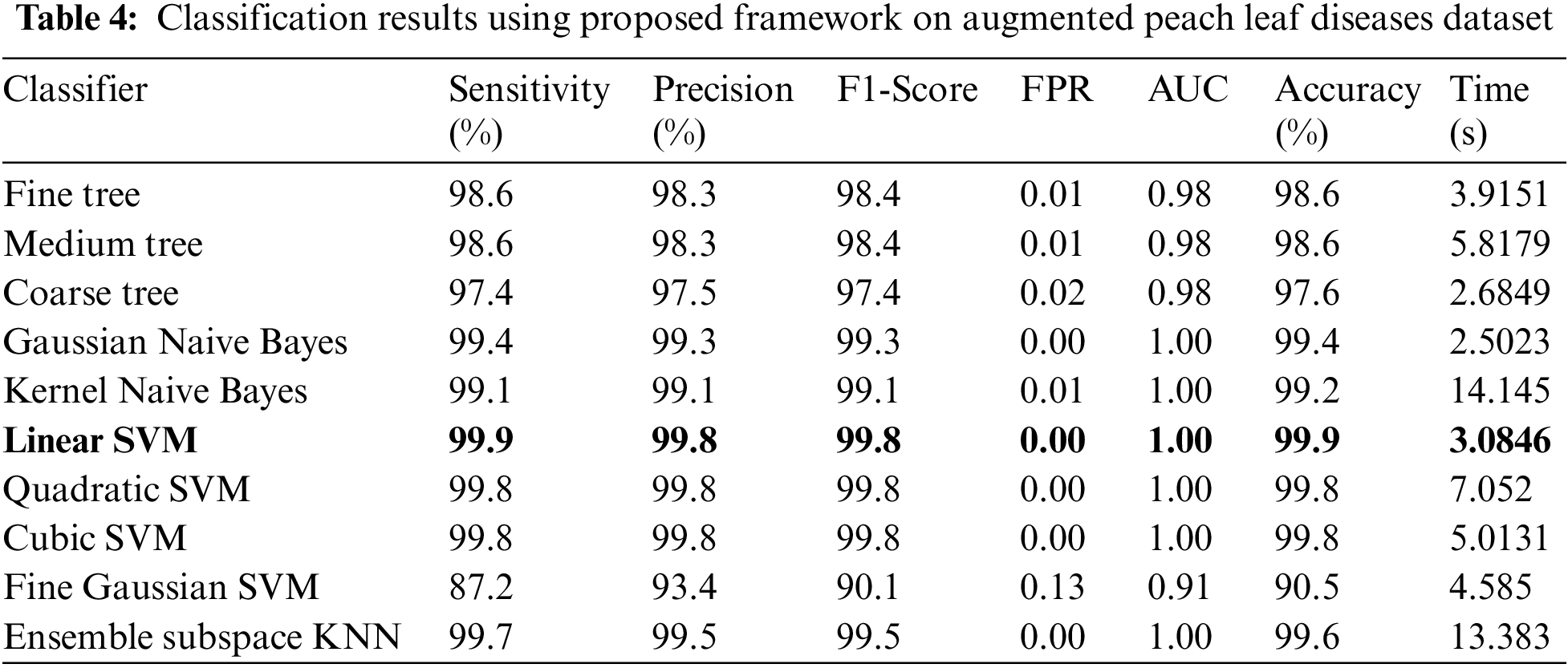 Table 4: Classification results using proposed framework on augmented peach leaf diseases dataset

| Classifier | Sensitivity (%) | Precision (%) | F1-Score | FPR | AUC | Accuracy (%) | Time (s) |
|---|---|---|---|---|---|---|---|
| Fine tree | 98.6 | 98.3 | 98.4 | 0.01 | 0.98 | 98.6 | 3.9151 |
| Medium tree | 98.6 | 98.3 | 98.4 | 0.01 | 0.98 | 98.6 | 5.8179 |
| Coarse tree | 97.4 | 97.5 | 97.4 | 0.02 | 0.98 | 97.6 | 2.6849 |
| Gaussian Naive Bayes | 99.4 | 99.3 | 99.3 | 0.00 | 1.00 | 99.4 | 2.5023 |
| Kernel Naive Bayes | 99.1 | 99.1 | 99.1 | 0.01 | 1.00 | 99.2 | 14.145 |
| Linear SVM | 99.9 | 99.8 | 99.8 | 0.00 | 1.00 | 99.9 | 3.0846 |
| Quadratic SVM | 99.8 | 99.8 | 99.8 | 0.00 | 1.00 | 99.8 | 7.052 |
| Cubic SVM | 99.8 | 99.8 | 99.8 | 0.00 | 1.00 | 99.8 | 5.0131 |
| Fine Gaussian SVM | 87.2 | 93.4 | 90.1 | 0.13 | 0.91 | 90.5 | 4.585 |
| Ensemble subspace KNN | 99.7 | 99.5 | 99.5 | 0.00 | 1.00 | 99.6 | 13.383 |